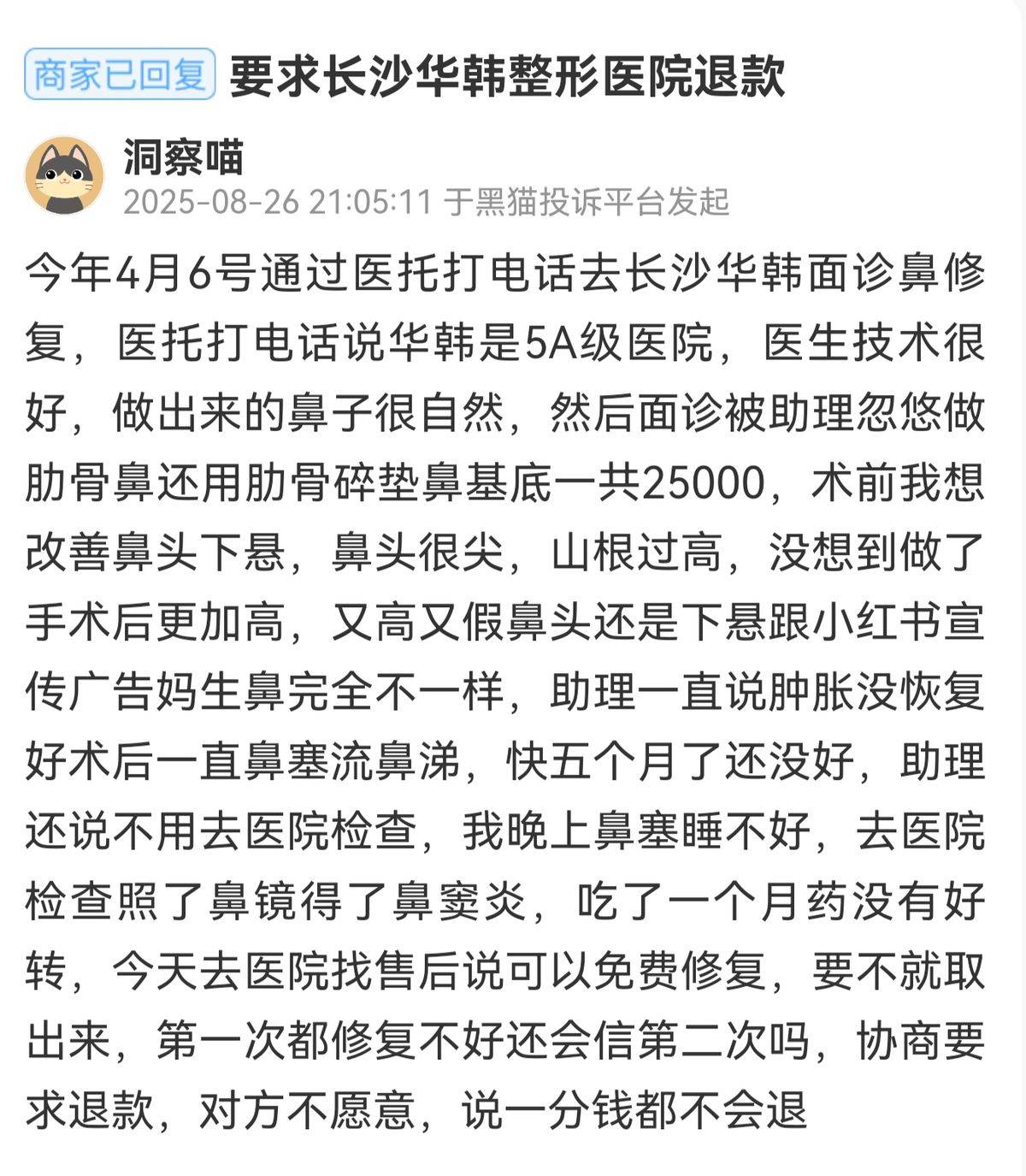 商家已回复 要求长沙华韩整形医院退款

洞察喵
2025-08-26 21:05:11 于黑猫投诉平台发起

今年4月6号通过医托打电话去长沙华韩面诊鼻修复，医托打电话说华韩是5A级医院，医生技术很好，做出来的鼻子很自然，然后面诊被助理忽悠做肋骨鼻还用肋骨碎垫鼻基底一共25000，术前我想改善鼻头下悬，鼻头很尖，山根过高，没想到做了手术后更加高，又高又假鼻头还是下悬跟小红书宣传广告妈生鼻完全不一样，助理一直说肿胀没恢复好术后一直鼻塞流鼻涕，快五个月了还没好，助理还说不用去医院检查，我晚上鼻塞睡不好，去医院检查照了鼻镜得了鼻窦炎，吃了一个月药没有好转，今天去医院找售后说可以免费修复，要不就取出来，第一次都修复不好还会信第二次吗，协商要求退款，对方不愿意，说一分钱都不会退